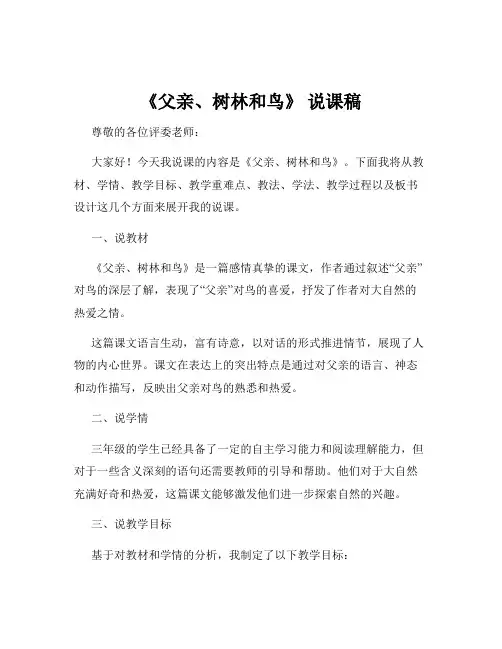 《父亲、树林和鸟》 说课稿

尊敬的各位评委老师：

大家好！今天我说课的内容是《父亲、树林和鸟》。下面我将从教材、学情、教学目标、教学重难点、教法、学法、教学过程以及板书设计这几个方面来展开我的说课。

一、说教材

《父亲、树林和鸟》是一篇感情真挚的课文，作者通过叙述“父亲”对鸟的深层了解，表现了“父亲”对鸟的喜爱，抒发了作者对大自然的热爱之情。

这篇课文语言生动，富有诗意，以对话的形式推进情节，展现了人物的内心世界。课文在表达上的突出特点是通过对父亲的语言、神态和动作描写，反映出父亲对鸟的熟悉和热爱。

二、说学情

三年级的学生已经具备了一定的自主学习能力和阅读理解能力，但对于一些含义深刻的语句还需要教师的引导和帮助。他们对于大自然充满好奇和热爱，这篇课文能够激发他们进一步探索自然的兴趣。

三、说教学目标

基于对教材和学情的分析，我制定了以下教学目标：